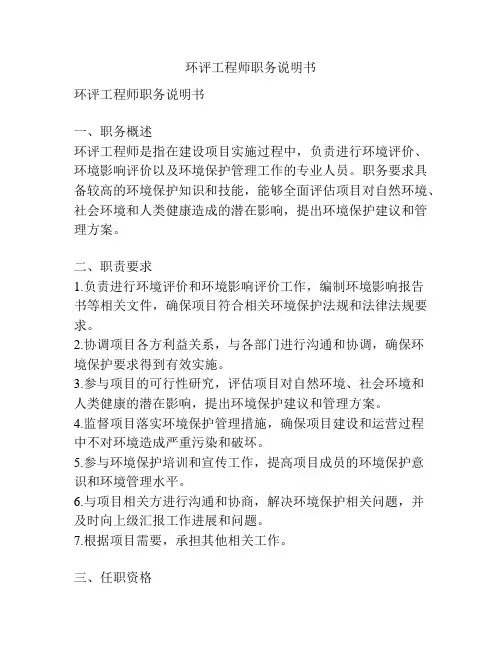 环评工程师职务说明书

环评工程师职务说明书

一、职务概述
环评工程师是指在建设项目实施过程中，负责进行环境评价、环境影响评价以及环境保护管理工作的专业人员。职务要求具备较高的环境保护知识和技能，能够全面评估项目对自然环境、社会环境和人类健康造成的潜在影响，提出环境保护建议和管理方案。

二、职责要求
1.负责进行环境评价和环境影响评价工作，编制环境影响报告书等相关文件，确保项目符合相关环境保护法规和法律法规要求。
2.协调项目各方利益关系，与各部门进行沟通和协调，确保环境保护要求得到有效实施。
3.参与项目的可行性研究，评估项目对自然环境、社会环境和人类健康的潜在影响，提出环境保护建议和管理方案。
4.监督项目落实环境保护管理措施，确保项目建设和运营过程中不对环境造成严重污染和破坏。
5.参与环境保护培训和宣传工作，提高项目成员的环境保护意识和环境管理水平。
6.与项目相关方进行沟通和协商，解决环境保护相关问题，并及时向上级汇报工作进展和问题。
7.根据项目需要，承担其他相关工作。

三、任职资格